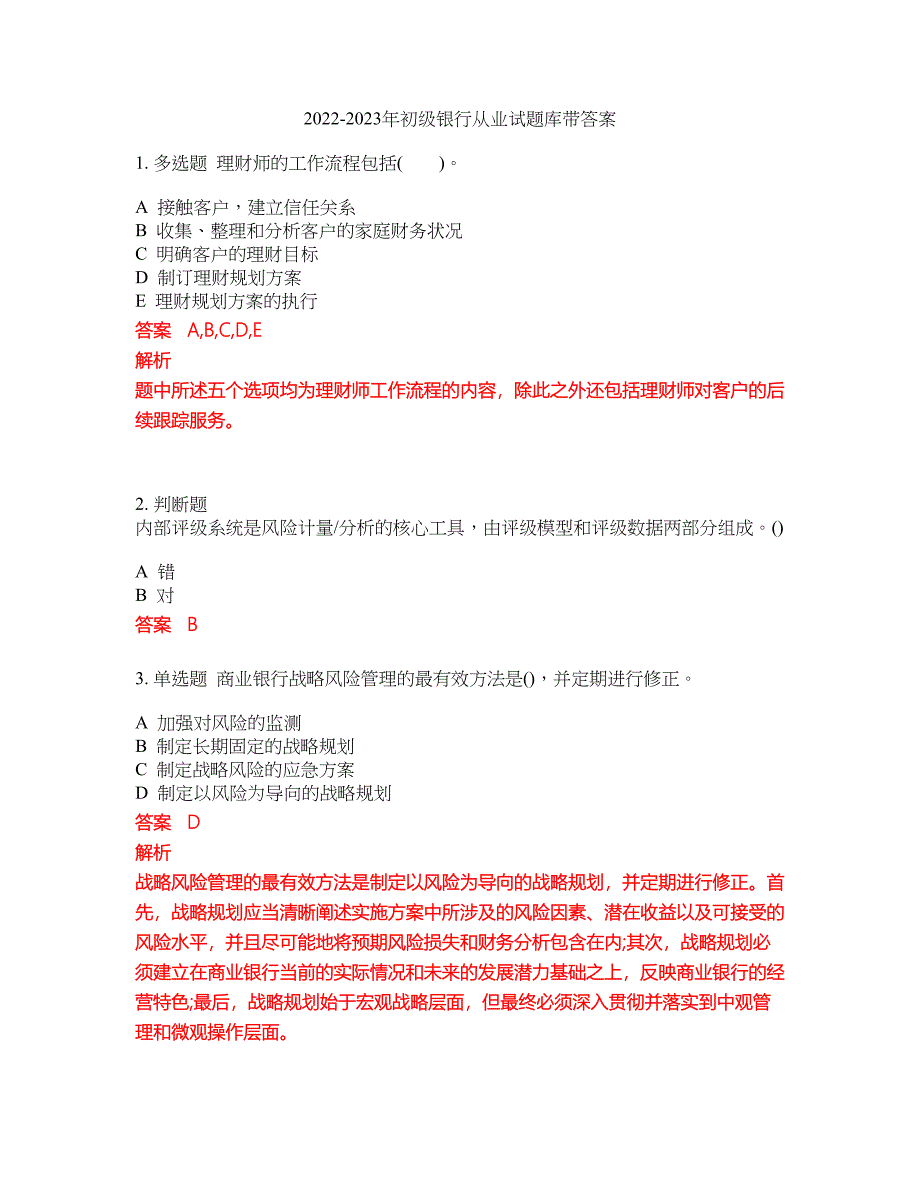 2022-2023年初级银行从业试题库带答案

1. 多选题 理财师的工作流程包括( )。

A 接触客户，建立信任关系
B 收集、整理和分析客户的家庭财务状况
C 明确客户的理财目标
D 制订理财规划方案
E 理财规划方案的执行
答案 A,B,C,D,E
解析
题中所述五个选项均为理财师工作流程的内容，除此之外还包括理财师对客户的后续跟踪服务。

2. 判断题
内部评级系统是风险计量/分析的核心工具，由评级模型和评级数据两部分组成。()

A 错
B 对
答案 B

3. 单选题 商业银行战略风险管理的最有效方法是()，并定期进行修正。

A 加强对风险的监测
B 制定长期固定的战略规划
C 制定战略风险的应急方案
D 制定以风险为导向的战略规划
答案 D
解析
战略风险管理的最有效方法是制定以风险为导向的战略规划，并定期进行修正。首先，战略规划应当清晰阐述实施方案中所涉及的风险因素、潜在收益以及可接受的风险水平，并且尽可能地将预期风险损失和财务分析包含在内;其次，战略规划必须建立在商业银行当前的实际情况和未来的发展潜力基础之上，反映商业银行的经营特色;最后，战略规划始于宏观战略层面，但最终必须深入贯彻并落实到中观管理和微观操作层面。